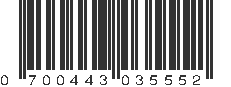 0 700443 035552